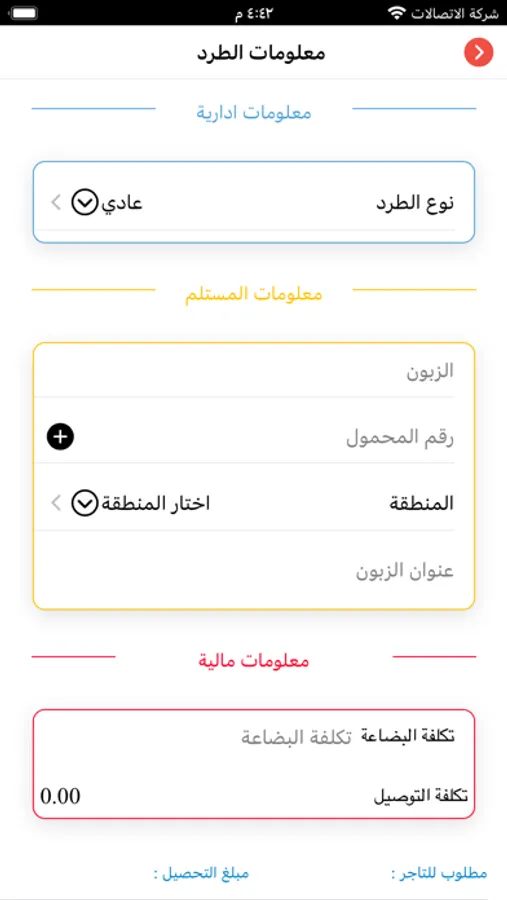 شركة الاتصالات
٤:٤٢ م

معلومات الطرد

معلومات ادارية

نوع الطرد
عادي

معلومات المستلم

الزبون
رقم المحمول
المنطقة
اختار المنطقة
عنوان الزبون

معلومات مالية

تكلفة البضاعة
تكلفة البضاعة
تكلفة التوصيل
0.00

مطلوب للتاجر :
مبلغ التحصيل :